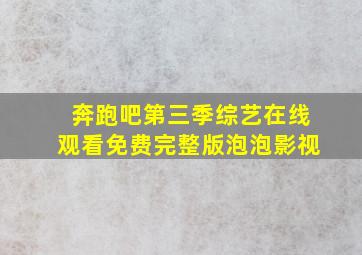 奔跑吧第三季综艺在线观看免费完整版泡泡影视